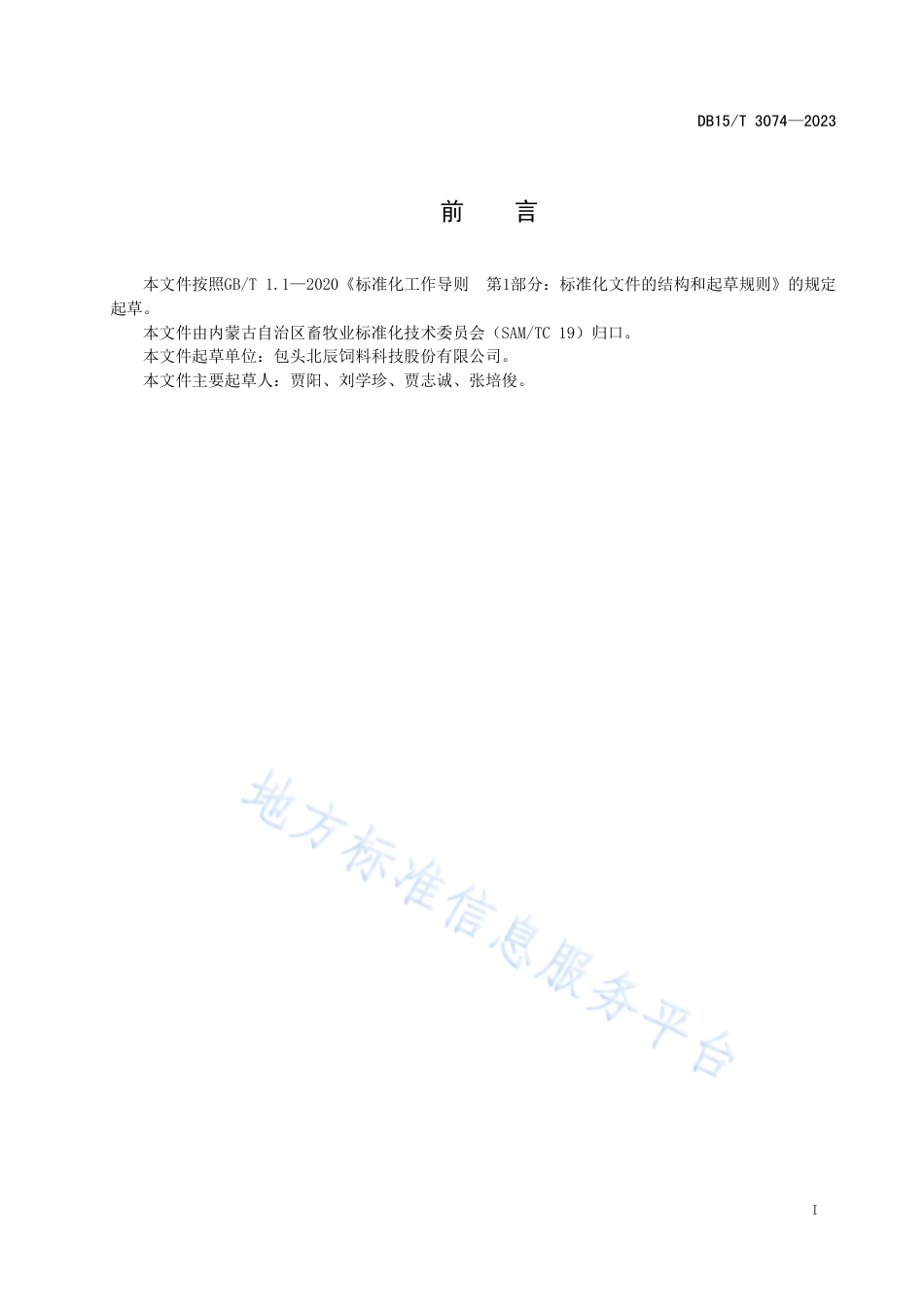 DB15/T 3074—2023

前　言

本文件按照GB/T 1.1—2020《标准化工作导则　第1部分：标准化文件的结构和起草规则》的规定起草。

本文件由内蒙古自治区畜牧业标准化技术委员会（SAM/TC 19）归口。

本文件起草单位：包头北辰饲料科技股份有限公司。

本文件主要起草人：贾阳、刘学珍、贾志诚、张培俊。

地方标准信息服务平台

I